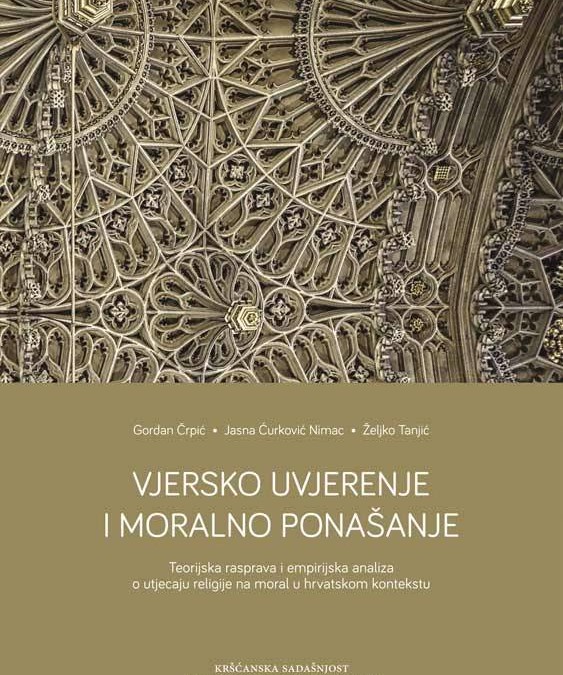 Gordan Črpić • Jasna Ćurković Nimac • Željko Tanjić

VJERSKO UVJERENJE
I MORALNO PONAŠANJE

Teorijska rasprava i empirijska analiza o utjecaju religije na moral u hrvatskom kontekstu

KRŠĆANSKA SADAŠNJOST